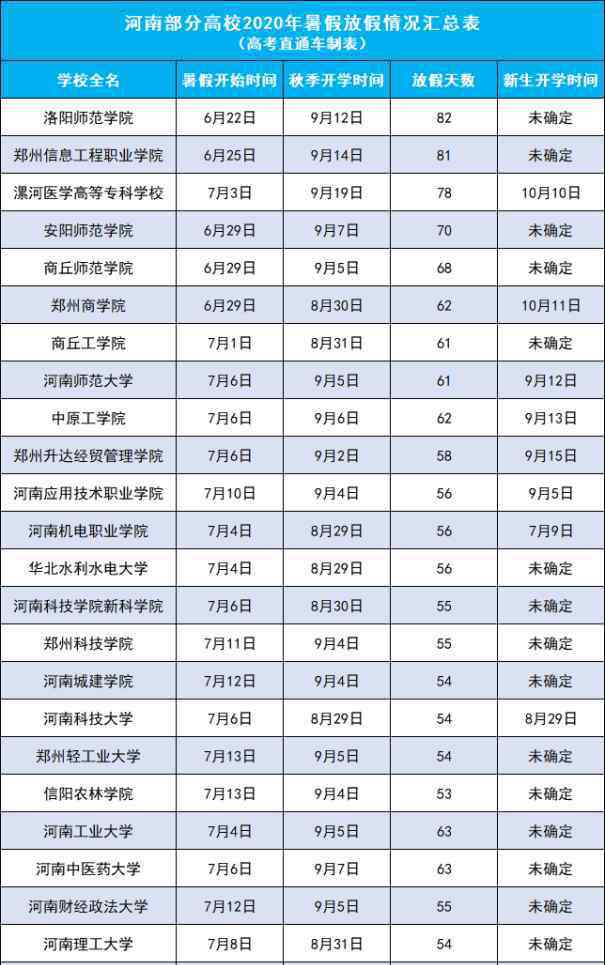 河南部分高校2020年暑假放假情况汇总表
（高考直通车制表）

| 学校全名 | 暑假开始时间 | 秋季开学时间 | 放假天数 | 新生开学时间 |
|---|---|---|---|---|
| 洛阳师范学院 | 6月22日 | 9月12日 | 82 | 未确定 |
| 郑州信息工程职业学院 | 6月25日 | 9月14日 | 81 | 未确定 |
| 漯河医学高等专科学校 | 7月3日 | 9月19日 | 78 | 10月10日 |
| 安阳师范学院 | 6月29日 | 9月7日 | 70 | 未确定 |
| 商丘师范学院 | 6月29日 | 9月5日 | 68 | 未确定 |
| 郑州商学院 | 6月29日 | 8月30日 | 62 | 10月11日 |
| 商丘工学院 | 7月1日 | 8月31日 | 61 | 未确定 |
| 河南师范大学 | 7月6日 | 9月5日 | 61 | 9月12日 |
| 中原工学院 | 7月6日 | 9月6日 | 62 | 9月13日 |
| 郑州升达经贸管理学院 | 7月6日 | 9月2日 | 58 | 9月15日 |
| 河南应用技术职业学院 | 7月10日 | 9月4日 | 56 | 9月5日 |
| 河南机电职业学院 | 7月4日 | 8月29日 | 56 | 7月9日 |
| 华北水利水电大学 | 7月4日 | 8月29日 | 56 | 未确定 |
| 河南科技学院新科学院 | 7月6日 | 8月30日 | 55 | 未确定 |
| 郑州科技学院 | 7月11日 | 9月4日 | 55 | 未确定 |
| 河南城建学院 | 7月12日 | 9月4日 | 54 | 未确定 |
| 河南科技大学 | 7月6日 | 8月29日 | 54 | 8月29日 |
| 郑州轻工业大学 | 7月13日 | 9月5日 | 54 | 未确定 |
| 信阳农林学院 | 7月13日 | 9月4日 | 53 | 未确定 |
| 河南工业大学 | 7月4日 | 9月5日 | 63 | 未确定 |
| 河南中医药大学 | 7月6日 | 9月7日 | 63 | 未确定 |
| 河南财经政法大学 | 7月12日 | 9月5日 | 55 | 未确定 |
| 河南理工大学 | 7月8日 | 8月31日 | 54 | 未确定 |